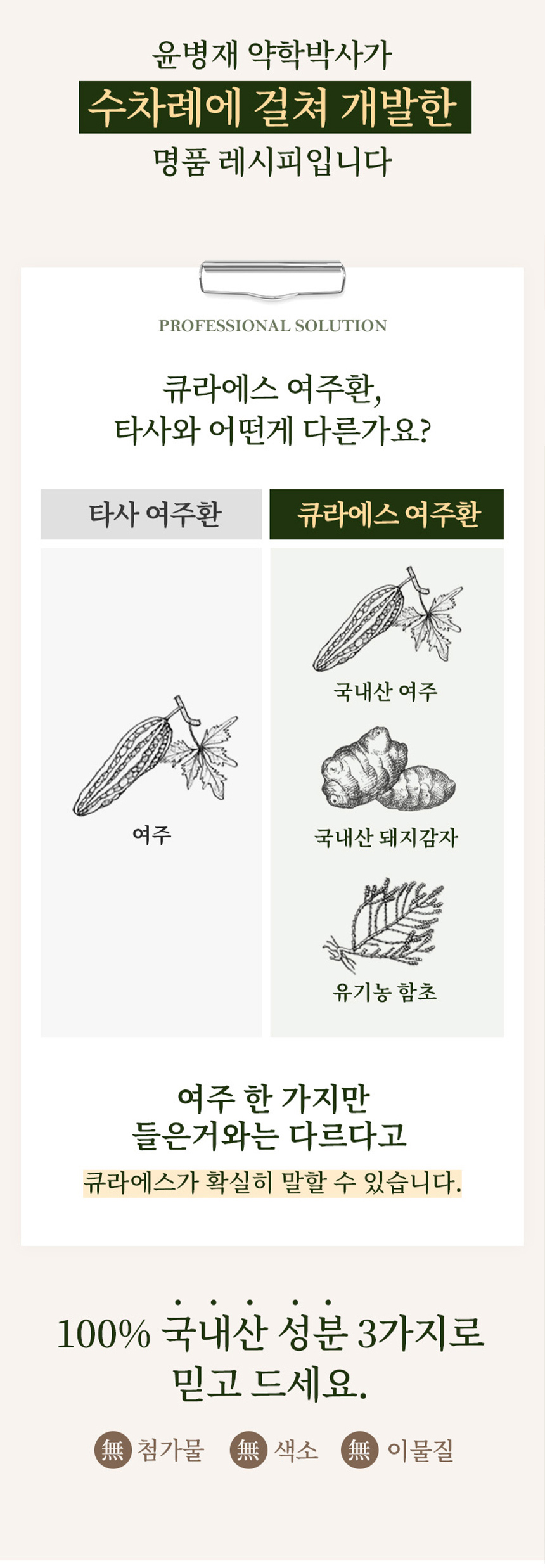 윤병재 약학박사가
수차례에 걸쳐 개발한
명품 레시피입니다

PROFESSIONAL SOLUTION

큐라에스 여주환,
타사와 어떤게 다른가요?

타사 여주환

여주

큐라에스 여주환

국내산 여주

국내산 돼지감자

유기농 함초

여주 한 가지만
들은거와는 다르다고
큐라에스가 확실히 말할 수 있습니다.

100% 국내산 성분 3가지로
믿고 드세요.

無 첨가물 無 색소 無 이물질